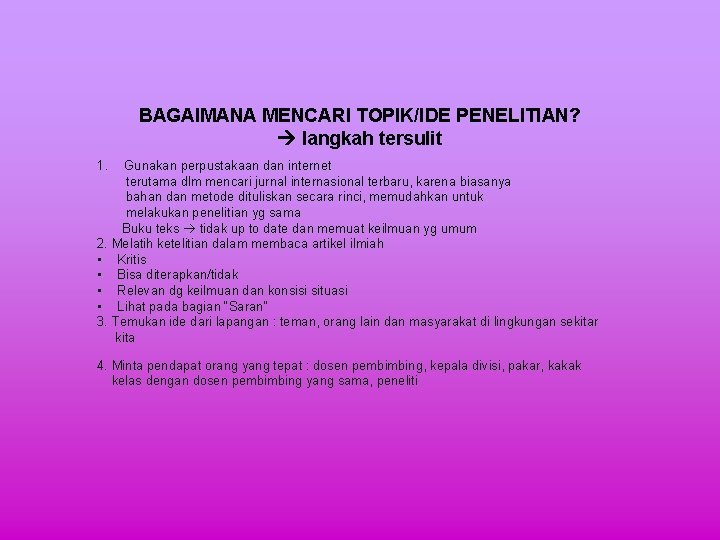 BAGAIMANA MENCARI TOPIK/IDE PENELITIAN?
→ langkah tersulit

1. Gunakan perpustakaan dan internet
terutama dlm mencari jurnal internasional terbaru, karena biasanya bahan dan metode dituliskan secara rinci, memudahkan untuk melakukan penelitian yg sama
Buku teks → tidak up to date dan memuat keilmuan yg umum
2. Melatih ketelitian dalam membaca artikel ilmiah
▪ Kritis
▪ Bisa diterapkan/tidak
▪ Relevan dg keilmuan dan konsisi situasi
▪ Lihat pada bagian "Saran"
3. Temukan ide dari lapangan : teman, orang lain dan masyarakat di lingkungan sekitar kita

4. Minta pendapat orang yang tepat : dosen pembimbing, kepala divisi, pakar, kakak kelas dengan dosen pembimbing yang sama, peneliti